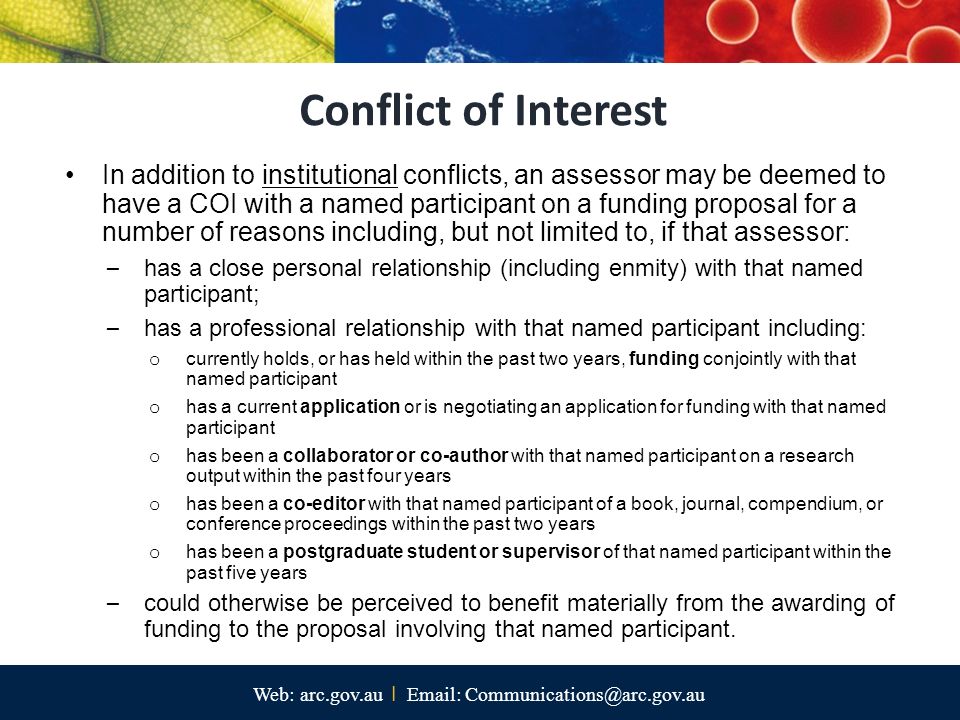 Conflict of Interest

• In addition to institutional conflicts, an assessor may be deemed to have a COI with a named participant on a funding proposal for a number of reasons including, but not limited to, if that assessor:

– has a close personal relationship (including enmity) with that named participant;

– has a professional relationship with that named participant including:

o currently holds, or has held within the past two years, funding conjointly with that named participant

o has a current application or is negotiating an application for funding with that named participant

o has been a collaborator or co-author with that named participant on a research output within the past four years

o has been a co-editor with that named participant of a book, journal, compendium, or conference proceedings within the past two years

o has been a postgraduate student or supervisor of that named participant within the past five years

– could otherwise be perceived to benefit materially from the awarding of funding to the proposal involving that named participant.

Web: arc.gov.au | Email: Communications@arc.gov.au